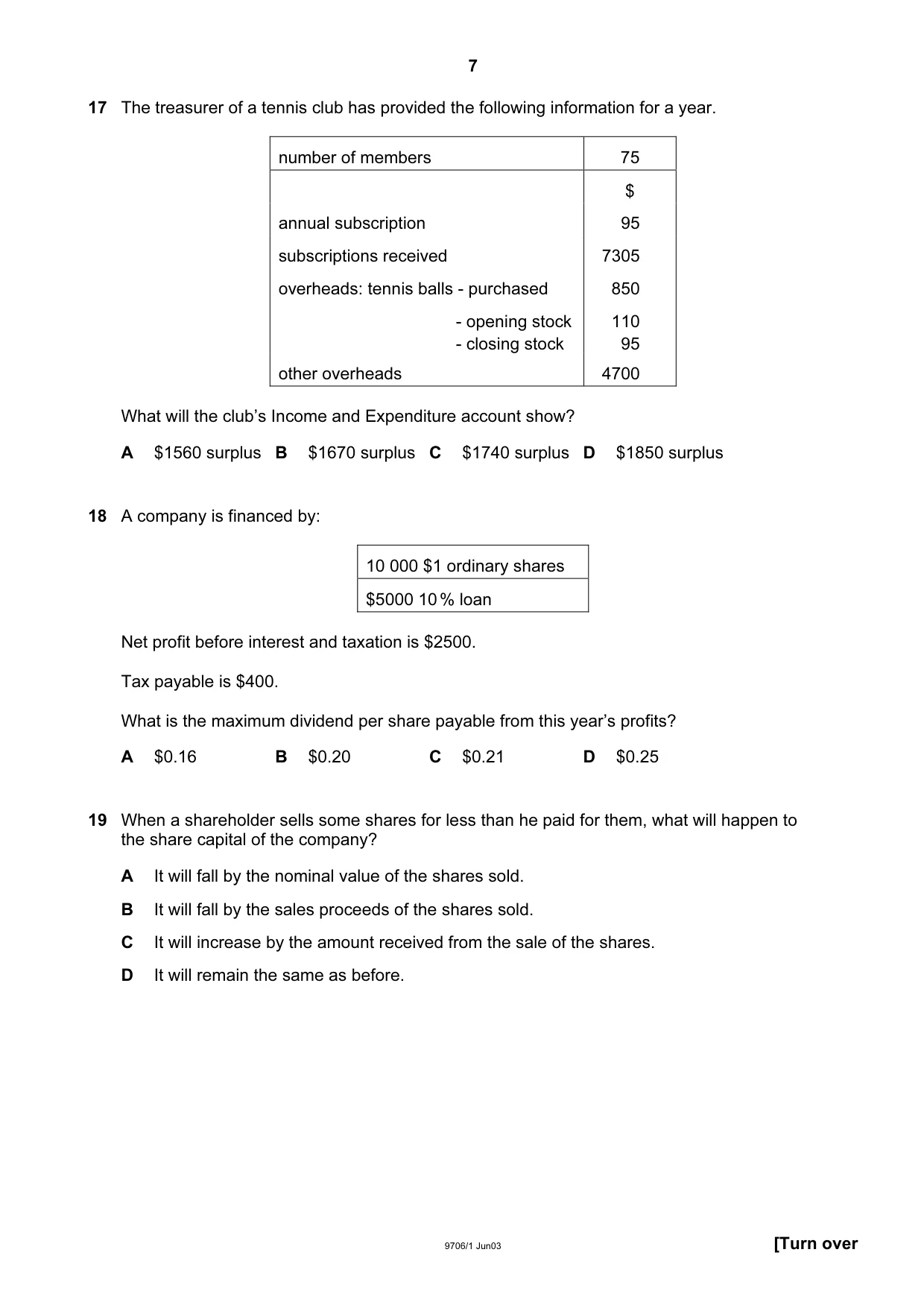 7

17 The treasurer of a tennis club has provided the following information for a year.

| number of members | 75 |
|---|---|
| | $ |
| annual subscription | 95 |
| subscriptions received | 7305 |
| overheads: tennis balls - purchased | 850 |
| - opening stock | 110 |
| - closing stock | 95 |
| other overheads | 4700 |

What will the club's Income and Expenditure account show?

A $1560 surplus B $1670 surplus C $1740 surplus D $1850 surplus

18 A company is financed by:

10 000 $1 ordinary shares

$5000 10% loan

Net profit before interest and taxation is $2500.

Tax payable is $400.

What is the maximum dividend per share payable from this year's profits?

A $0.16 B $0.20 C $0.21 D $0.25

19 When a shareholder sells some shares for less than he paid for them, what will happen to the share capital of the company?

A It will fall by the nominal value of the shares sold.

B It will fall by the sales proceeds of the shares sold.

C It will increase by the amount received from the sale of the shares.

D It will remain the same as before.

9706/1 Jun03

[Turn over